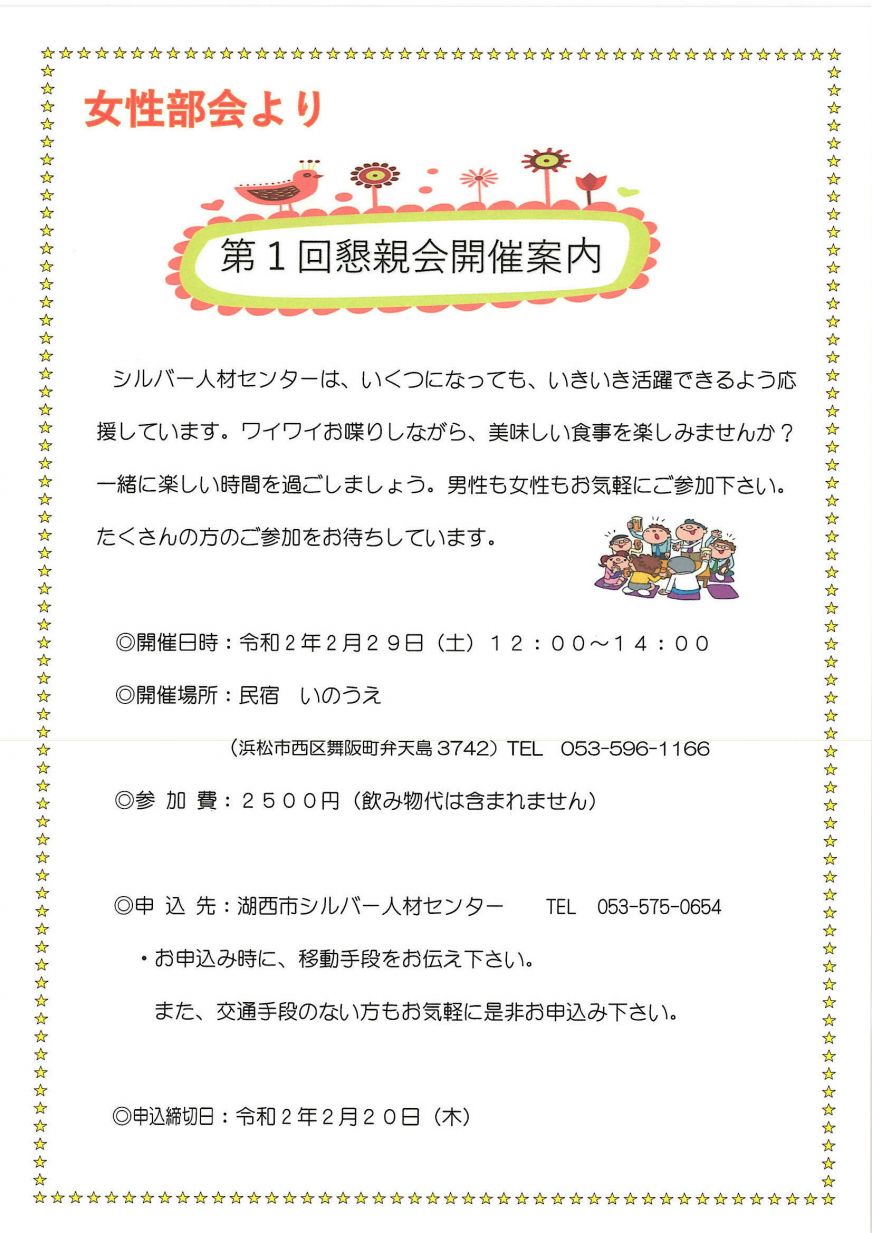 女性部会より

第１回懇親会開催案内

シルバー人材センターは、いくつになっても、いきいき活躍できるよう応援しています。ワイワイお喋りしながら、美味しい食事を楽しみませんか？一緒に楽しい時間を過ごしましょう。男性も女性もお気軽にご参加下さい。たくさんの方のご参加をお待ちしています。

◎開催日時：令和２年２月２９日（土）１２：００～１４：００

◎開催場所：民宿　いのうえ

（浜松市西区舞阪町弁天島 3742）TEL　053-596-1166

◎参 加 費：２５００円（飲み物代は含まれません）

◎申 込 先：湖西市シルバー人材センター　TEL　053-575-0654

・お申込み時に、移動手段をお伝え下さい。

また、交通手段のない方もお気軽に是非お申込み下さい。

◎申込締切日：令和２年２月２０日（木）